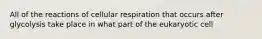 All of the reactions of cellular respiration that occurs after glycolysis take place in what part of the eukaryotic cell